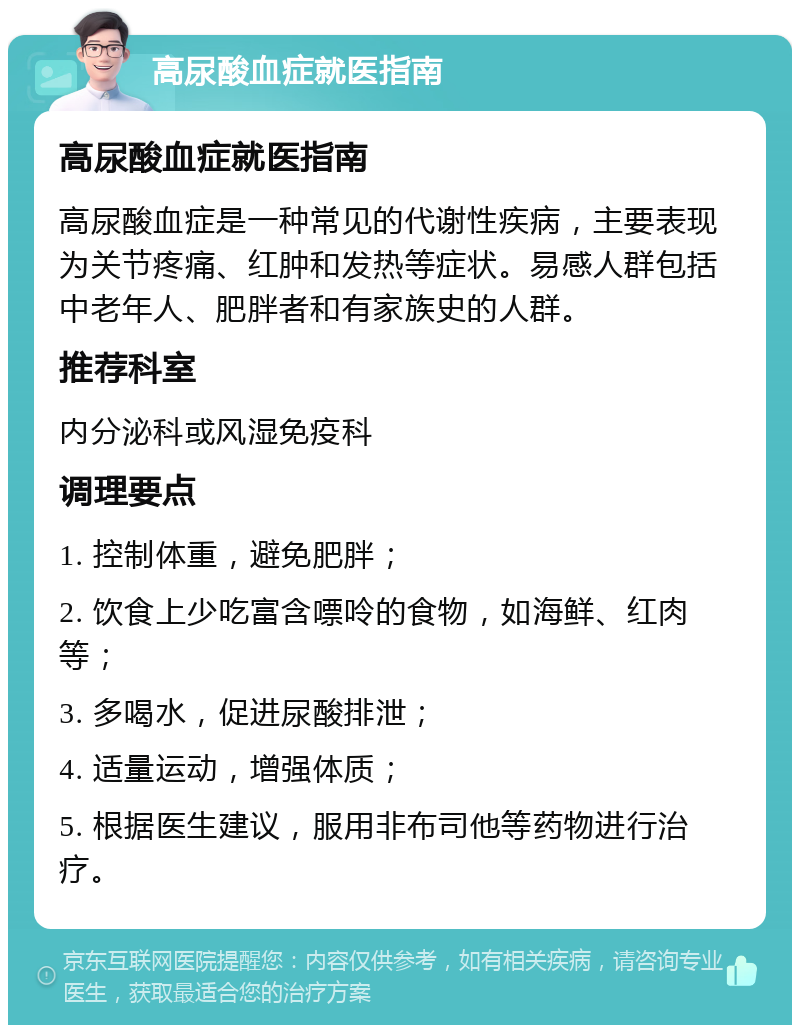 高尿酸血症就医指南

高尿酸血症就医指南

高尿酸血症是一种常见的代谢性疾病，主要表现为关节疼痛、红肿和发热等症状。易感人群包括中老年人、肥胖者和有家族史的人群。

推荐科室

内分泌科或风湿免疫科

调理要点

1. 控制体重，避免肥胖；

2. 饮食上少吃富含嘌呤的食物，如海鲜、红肉等；

3. 多喝水，促进尿酸排泄；

4. 适量运动，增强体质；

5. 根据医生建议，服用非布司他等药物进行治疗。

京东互联网医院提醒您：内容仅供参考，如有相关疾病，请咨询专业医生，获取最适合您的治疗方案